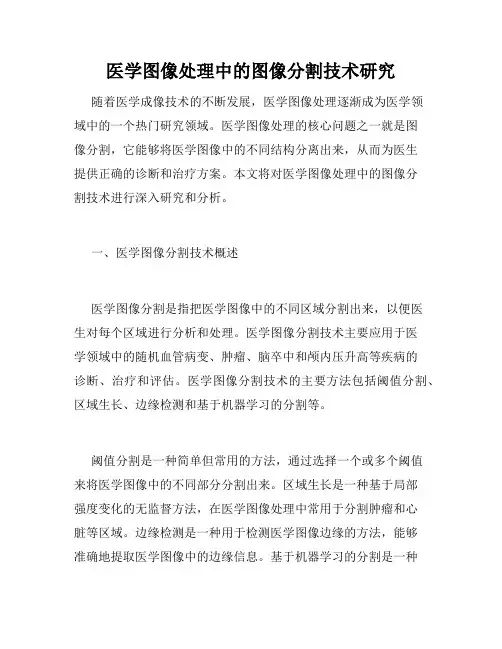 医学图像处理中的图像分割技术研究

随着医学成像技术的不断发展，医学图像处理逐渐成为医学领域中的一个热门研究领域。医学图像处理的核心问题之一就是图像分割，它能够将医学图像中的不同结构分离出来，从而为医生提供正确的诊断和治疗方案。本文将对医学图像处理中的图像分割技术进行深入研究和分析。

一、医学图像分割技术概述

医学图像分割是指把医学图像中的不同区域分割出来，以便医生对每个区域进行分析和处理。医学图像分割技术主要应用于医学领域中的随机血管病变、肿瘤、脑卒中和颅内压升高等疾病的诊断、治疗和评估。医学图像分割技术的主要方法包括阈值分割、区域生长、边缘检测和基于机器学习的分割等。

阈值分割是一种简单但常用的方法，通过选择一个或多个阈值来将医学图像中的不同部分分割出来。区域生长是一种基于局部强度变化的无监督方法，在医学图像处理中常用于分割肿瘤和心脏等区域。边缘检测是一种用于检测医学图像边缘的方法，能够准确地提取医学图像中的边缘信息。基于机器学习的分割是一种